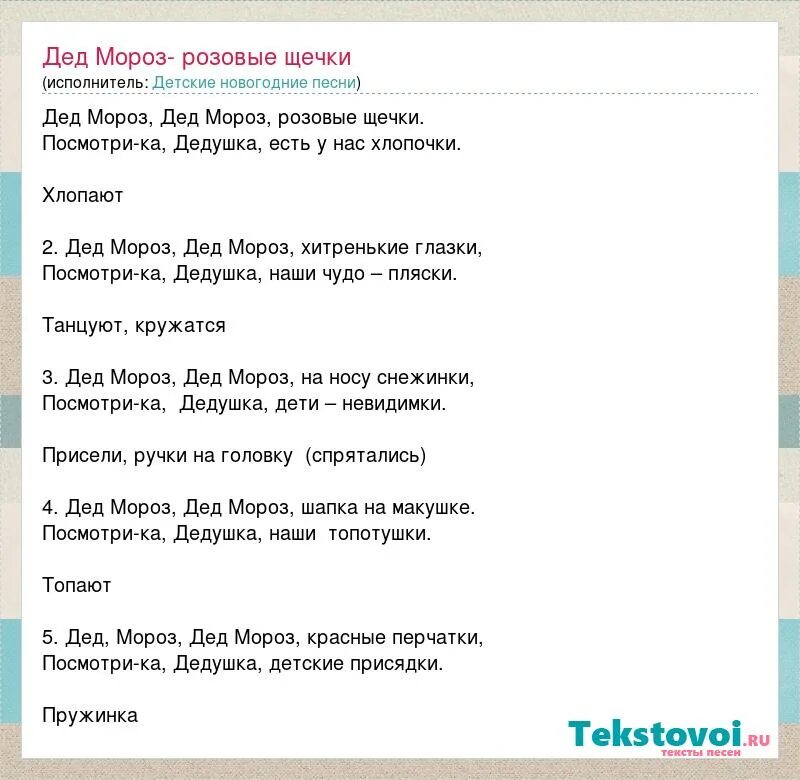 Дед Мороз- розовые щечки
(исполнитель: Детские новогодние песни)

Дед Мороз, Дед Мороз, розовые щечки.
Посмотри-ка, Дедушка, есть у нас хлопочки.

Хлопают

2. Дед Мороз, Дед Мороз, хитренькие глазки,
Посмотри-ка, Дедушка, наши чудо – пляски.

Танцуют, кружатся

3. Дед Мороз, Дед Мороз, на носу снежинки,
Посмотри-ка, Дедушка, дети – невидимки.

Присели, ручки на головку (спрятались)

4. Дед Мороз, Дед Мороз, шапка на макушке.
Посмотри-ка, Дедушка, наши топотушки.

Топают

5. Дед, Мороз, Дед Мороз, красные перчатки,
Посмотри-ка, Дедушка, детские присядки.

Пружинка

Tekstovoi.RU
тексты песен